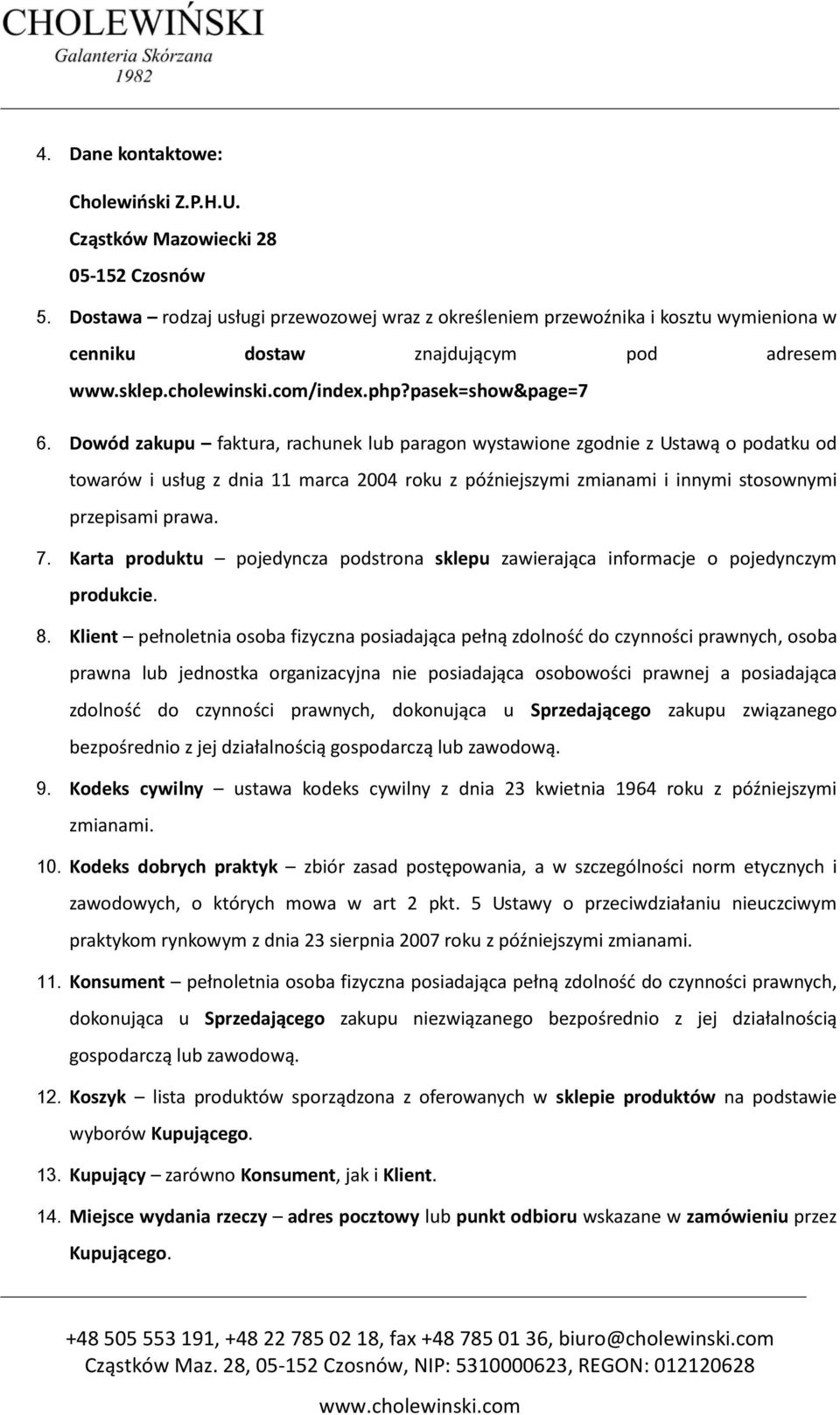 CHOLEWIŃSKI
Galanteria Skórzana
1982

4. Dane kontaktowe:

Cholewiński Z.P.H.U.

Cząstków Mazowiecki 28

05-152 Czosnów

5. Dostawa – rodzaj usługi przewozowej wraz z określeniem przewoźnika i kosztu wymieniona w cenniku dostaw znajdującym pod adresem www.sklep.cholewinski.com/index.php?pasek=show&page=7

6. Dowód zakupu – faktura, rachunek lub paragon wystawione zgodnie z Ustawą o podatku od towarów i usług z dnia 11 marca 2004 roku z późniejszymi zmianami i innymi stosownymi przepisami prawa.

7. Karta produktu – pojedyncza podstrona sklepu zawierająca informacje o pojedynczym produkcie.

8. Klient – pełnoletnia osoba fizyczna posiadająca pełną zdolność do czynności prawnych, osoba prawna lub jednostka organizacyjna nie posiadająca osobowości prawnej a posiadająca zdolność do czynności prawnych, dokonująca u Sprzedającego zakupu związanego bezpośrednio z jej działalnością gospodarczą lub zawodową.

9. Kodeks cywilny – ustawa kodeks cywilny z dnia 23 kwietnia 1964 roku z późniejszymi zmianami.

10. Kodeks dobrych praktyk – zbiór zasad postępowania, a w szczególności norm etycznych i zawodowych, o których mowa w art 2 pkt. 5 Ustawy o przeciwdziałaniu nieuczciwym praktykom rynkowym z dnia 23 sierpnia 2007 roku z późniejszymi zmianami.

11. Konsument – pełnoletnia osoba fizyczna posiadająca pełną zdolność do czynności prawnych, dokonująca u Sprzedającego zakupu niezwiązanego bezpośrednio z jej działalnością gospodarczą lub zawodową.

12. Koszyk – lista produktów sporządzona z oferowanych w sklepie produktów na podstawie wyborów Kupującego.

13. Kupujący – zarówno Konsument, jak i Klient.

14. Miejsce wydania rzeczy – adres pocztowy lub punkt odbioru wskazane w zamówieniu przez Kupującego.

+48 505 553 191, +48 22 785 02 18, fax +48 785 01 36, biuro@cholewinski.com
Cząstków Maz. 28, 05-152 Czosnów, NIP: 5310000623, REGON: 012120628
www.cholewinski.com